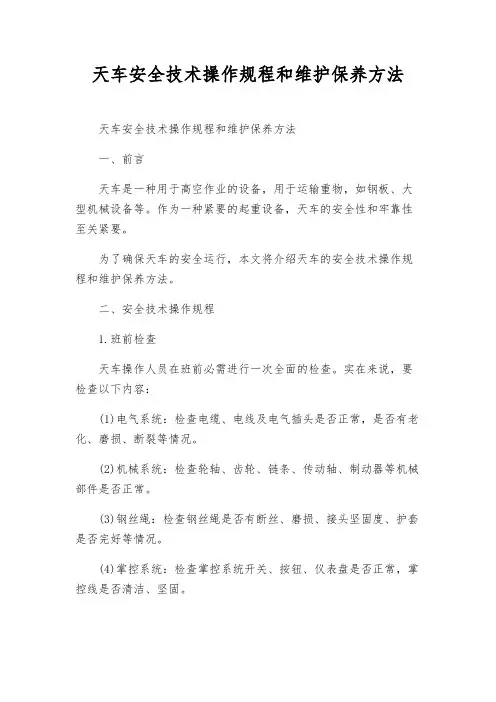 天车安全技术操作规程和维护保养方法

天车安全技术操作规程和维护保养方法

一、前言

天车是一种用于高空作业的设备，用于运输重物，如钢板、大型机械设备等。作为一种紧要的起重设备，天车的安全性和牢靠性至关紧要。

为了确保天车的安全运行，本文将介绍天车的安全技术操作规程和维护保养方法。

二、安全技术操作规程

1.班前检查

天车操作人员在班前必需进行一次全面的检查。实在来说，要检查以下内容：

(1)电气系统：检查电缆、电线及电气插头是否正常，是否有老化、磨损、断裂等情况。

(2)机械系统：检查轮轴、齿轮、链条、传动轴、制动器等机械部件是否正常。

(3)钢丝绳：检查钢丝绳是否有断丝、磨损、接头坚固度、护套是否完好等情况。

(4)掌控系统：检查掌控系统开关、按钮、仪表盘是否正常，掌控线是否清洁、坚固。